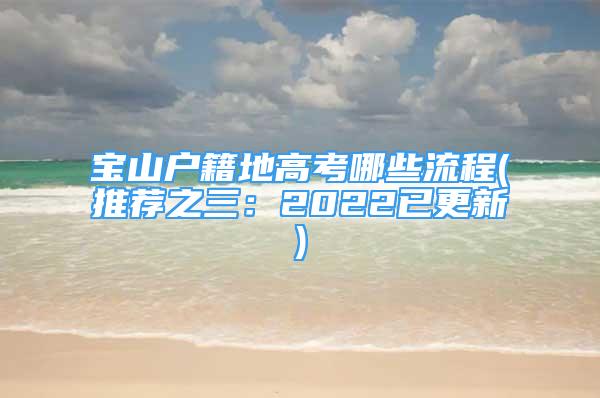 宝山户籍地高考哪些流程(推荐之三：2022已更新)